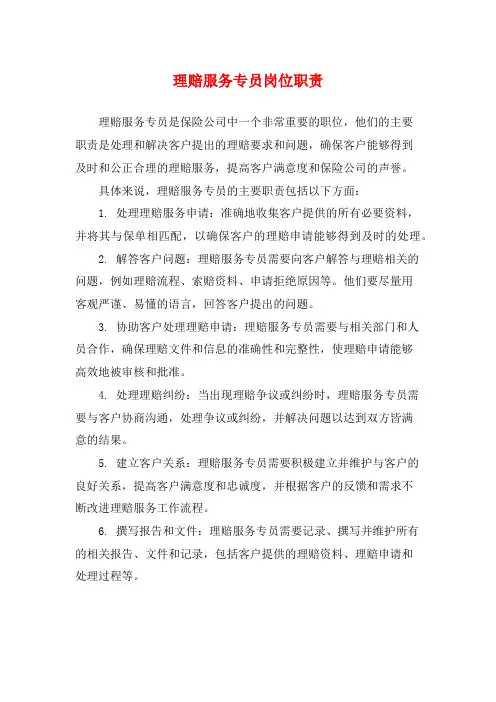 理赔服务专员岗位职责

理赔服务专员是保险公司中一个非常重要的职位，他们的主要职责是处理和解决客户提出的理赔要求和问题，确保客户能够得到及时和公正合理的理赔服务，提高客户满意度和保险公司的声誉。

具体来说，理赔服务专员的主要职责包括以下方面：

1. 处理理赔服务申请：准确地收集客户提供的所有必要资料，并将其与保单相匹配，以确保客户的理赔申请能够得到及时的处理。

2. 解答客户问题：理赔服务专员需要向客户解答与理赔相关的问题，例如理赔流程、索赔资料、申请拒绝原因等。他们要尽量用客观严谨、易懂的语言，回答客户提出的问题。

3. 协助客户处理理赔申请：理赔服务专员需要与相关部门和人员合作，确保理赔文件和信息的准确性和完整性，使理赔申请能够高效地被审核和批准。

4. 处理理赔纠纷：当出现理赔争议或纠纷时，理赔服务专员需要与客户协商沟通，处理争议或纠纷，并解决问题以达到双方皆满意的结果。

5. 建立客户关系：理赔服务专员需要积极建立并维护与客户的良好关系，提高客户满意度和忠诚度，并根据客户的反馈和需求不断改进理赔服务工作流程。

6. 撰写报告和文件：理赔服务专员需要记录、撰写并维护所有的相关报告、文件和记录，包括客户提供的理赔资料、理赔申请和处理过程等。